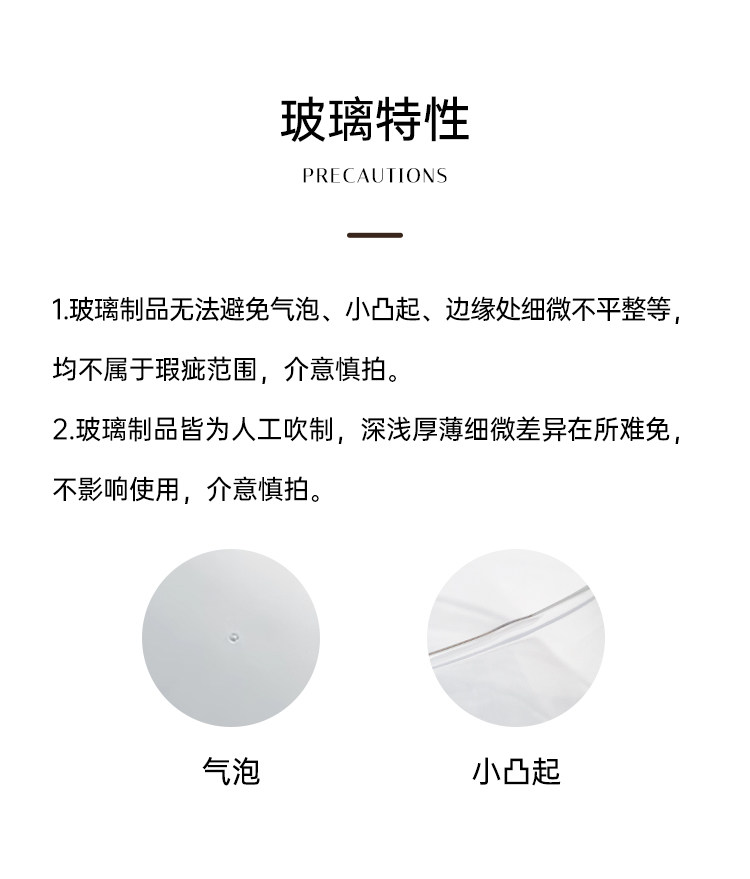 玻璃特性

PRECAUTIONS

1.玻璃制品无法避免气泡、小凸起、边缘处细微不平整等，均不属于瑕疵范围，介意慎拍。

2.玻璃制品皆为人工吹制，深浅厚薄细微差异在所难免，不影响使用，介意慎拍。

气泡

小凸起